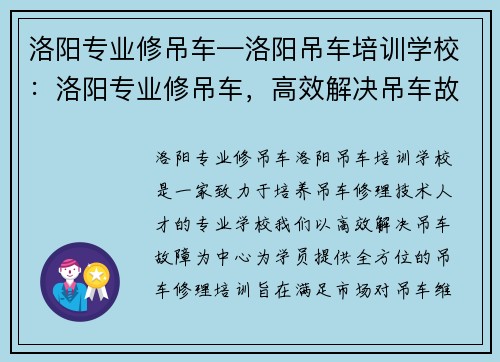 洛阳专业修吊车—洛阳吊车培训学校：洛阳专业修吊车，高效解决吊车故

洛阳专业修吊车洛阳吊车培训学校是一家致力于培养吊车修理技术人才的专业学校我们以高效解决吊车故障为中心为学员提供全方位的吊车修理培训旨在满足市场对吊车维